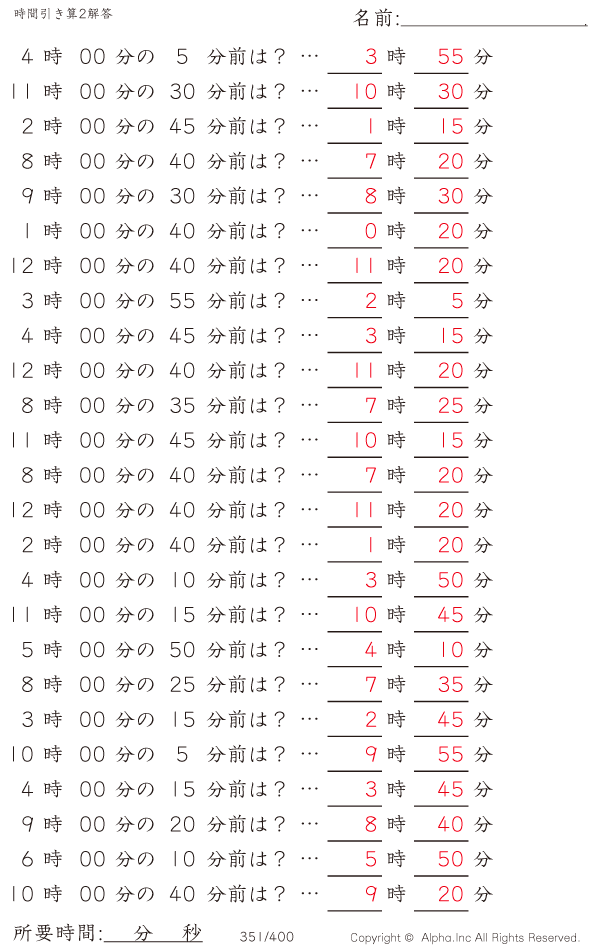 時間引き算2解答

名前:

4 時 00 分の 5 分前は？ … 3 時 55 分
11 時 00 分の 30 分前は？ … 10 時 30 分
2 時 00 分の 45 分前は？ … 1 時 15 分
8 時 00 分の 40 分前は？ … 7 時 20 分
9 時 00 分の 30 分前は？ … 8 時 30 分
1 時 00 分の 40 分前は？ … 0 時 20 分
12 時 00 分の 40 分前は？ … 11 時 20 分
3 時 00 分の 55 分前は？ … 2 時 5 分
4 時 00 分の 45 分前は？ … 3 時 15 分
12 時 00 分の 40 分前は？ … 11 時 20 分
8 時 00 分の 35 分前は？ … 7 時 25 分
11 時 00 分の 45 分前は？ … 10 時 15 分
8 時 00 分の 40 分前は？ … 7 時 20 分
12 時 00 分の 40 分前は？ … 11 時 20 分
2 時 00 分の 40 分前は？ … 1 時 20 分
4 時 00 分の 10 分前は？ … 3 時 50 分
11 時 00 分の 15 分前は？ … 10 時 45 分
5 時 00 分の 50 分前は？ … 4 時 10 分
8 時 00 分の 25 分前は？ … 7 時 35 分
3 時 00 分の 15 分前は？ … 2 時 45 分
10 時 00 分の 5 分前は？ … 9 時 55 分
4 時 00 分の 15 分前は？ … 3 時 45 分
9 時 00 分の 20 分前は？ … 8 時 40 分
6 時 00 分の 10 分前は？ … 5 時 50 分
10 時 00 分の 40 分前は？ … 9 時 20 分

所要時間: 分 秒

351/400

Copyright © Alpha.Inc All Rights Reserved.